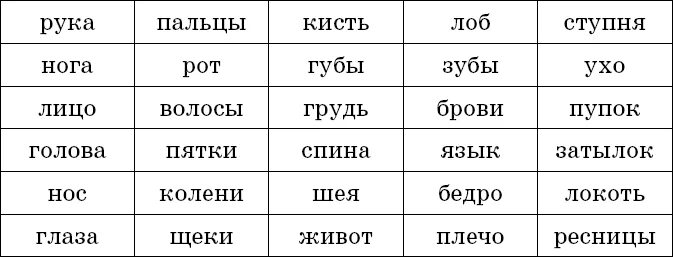 | рука | пальцы | кисть | лоб | ступня |
|---|---|---|---|---|
| нога | рот | губы | зубы | ухо |
| лицо | волосы | грудь | брови | пупок |
| голова | пятки | спина | язык | затылок |
| нос | колени | шея | бедро | локоть |
| глаза | щеки | живот | плечо | ресницы |